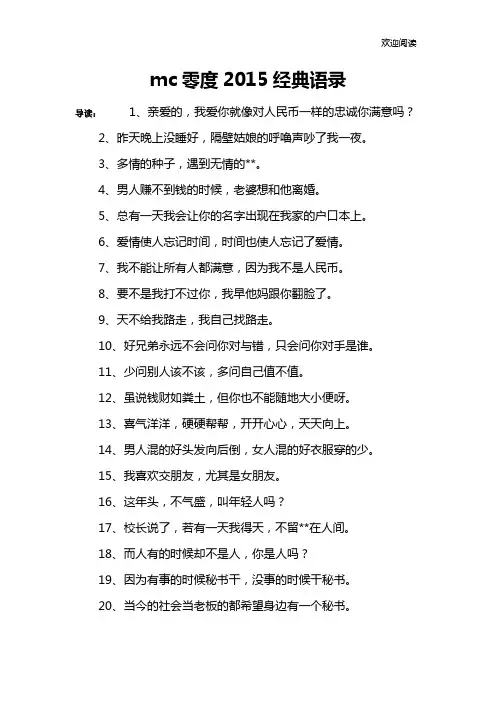 欢迎阅读

mc 零度 2015 经典语录

导读： 1、亲爱的，我爱你就像对人民币一样的忠诚你满意吗？

2、昨天晚上没睡好，隔壁姑娘的呼噜声吵了我一夜。

3、多情的种子，遇到无情的**。

4、男人赚不到钱的时候，老婆想和他离婚。

5、总有一天我会让你的名字出现在我家的户口本上。

6、爱情使人忘记时间，时间也使人忘记了爱情。

7、我不能让所有人都满意，因为我不是人民币。

8、要不是我打不过你，我早他妈跟你翻脸了。

9、天不给我路走，我自己找路走。

10、好兄弟永远不会问你对与错，只会问你对手是谁。

11、少问别人该不该，多问自己值不值。

12、虽说钱财如粪土，但你也不能随地大小便呀。

13、喜气洋洋，硬硬帮帮，开开心心，天天向上。

14、男人混的好头发向后倒，女人混的好衣服穿的少。

15、我喜欢交朋友，尤其是女朋友。

16、这年头，不气盛，叫年轻人吗？

17、校长说了，若有一天我得天，不留**在人间。

18、而人有的时候却不是人，你是人吗？

19、因为有事的时候秘书干，没事的时候干秘书。

20、当今的社会当老板的都希望身边有一个秘书。